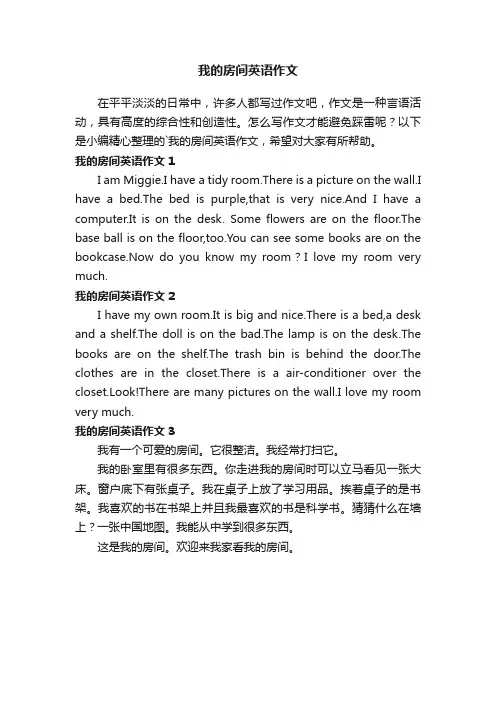 我的房间英语作文

在平平淡淡的日常中，许多人都写过作文吧，作文是一种言语活动，具有高度的综合性和创造性。怎么写作文才能避免踩雷呢？以下是小编精心整理的`我的房间英语作文，希望对大家有所帮助。

我的房间英语作文 1

I am Miggie.I have a tidy room.There is a picture on the wall.I have a bed.The bed is purple,that is very nice.And I have a computer.It is on the desk. Some flowers are on the floor.The base ball is on the floor,too.You can see some books are on the bookcase.Now do you know my room？I love my room very much.

我的房间英语作文 2

I have my own room.It is big and nice.There is a bed,a desk and a shelf.The doll is on the bad.The lamp is on the desk.The books are on the shelf.The trash bin is behind the door.The clothes are in the closet.There is a air-conditioner over the closet.Look!There are many pictures on the wall.I love my room very much.

我的房间英语作文 3

我有一个可爱的房间。它很整洁。我经常打扫它。

我的卧室里有很多东西。你走进我的房间时可以立马看见一张大床。窗户底下有张桌子。我在桌子上放了学习用品。挨着桌子的是书架。我喜欢的书在书架上并且我最喜欢的书是科学书。猜猜什么在墙上？一张中国地图。我能从中学到很多东西。

这是我的房间。欢迎来我家看我的房间。